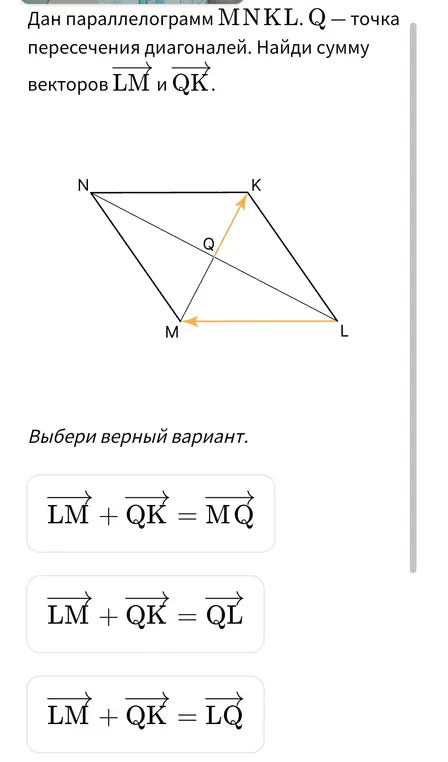 Дан параллелограмм $MNKL$. $Q$ — точка пересечения диагоналей. Найди сумму векторов $\overrightarrow{LM}$ и $\overrightarrow{QK}$.

N
K
Q
M
L

Выбери верный вариант.

$\overrightarrow{LM} + \overrightarrow{QK} = \overrightarrow{MQ}$

$\overrightarrow{LM} + \overrightarrow{QK} = \overrightarrow{QL}$

$\overrightarrow{LM} + \overrightarrow{QK} = \overrightarrow{LQ}$